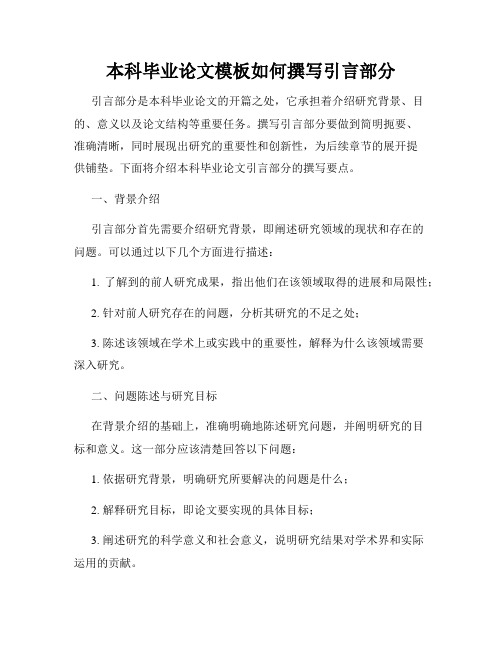 本科毕业论文模板如何撰写引言部分

引言部分是本科毕业论文的开篇之处，它承担着介绍研究背景、目的、意义以及论文结构等重要任务。撰写引言部分要做到简明扼要、准确清晰，同时展现出研究的重要性和创新性，为后续章节的展开提供铺垫。下面将介绍本科毕业论文引言部分的撰写要点。

一、背景介绍

引言部分首先需要介绍研究背景，即阐述研究领域的现状和存在的问题。可以通过以下几个方面进行描述：

1. 了解到的前人研究成果，指出他们在该领域取得的进展和局限性；

2. 针对前人研究存在的问题，分析其研究的不足之处；

3. 陈述该领域在学术上或实践中的重要性，解释为什么该领域需要深入研究。

二、问题陈述与研究目标

在背景介绍的基础上，准确明确地陈述研究问题，并阐明研究的目标和意义。这一部分应该清楚回答以下问题：

1. 依据研究背景，明确研究所要解决的问题是什么；

2. 解释研究目标，即论文要实现的具体目标；

3. 阐述研究的科学意义和社会意义，说明研究结果对学术界和实际运用的贡献。